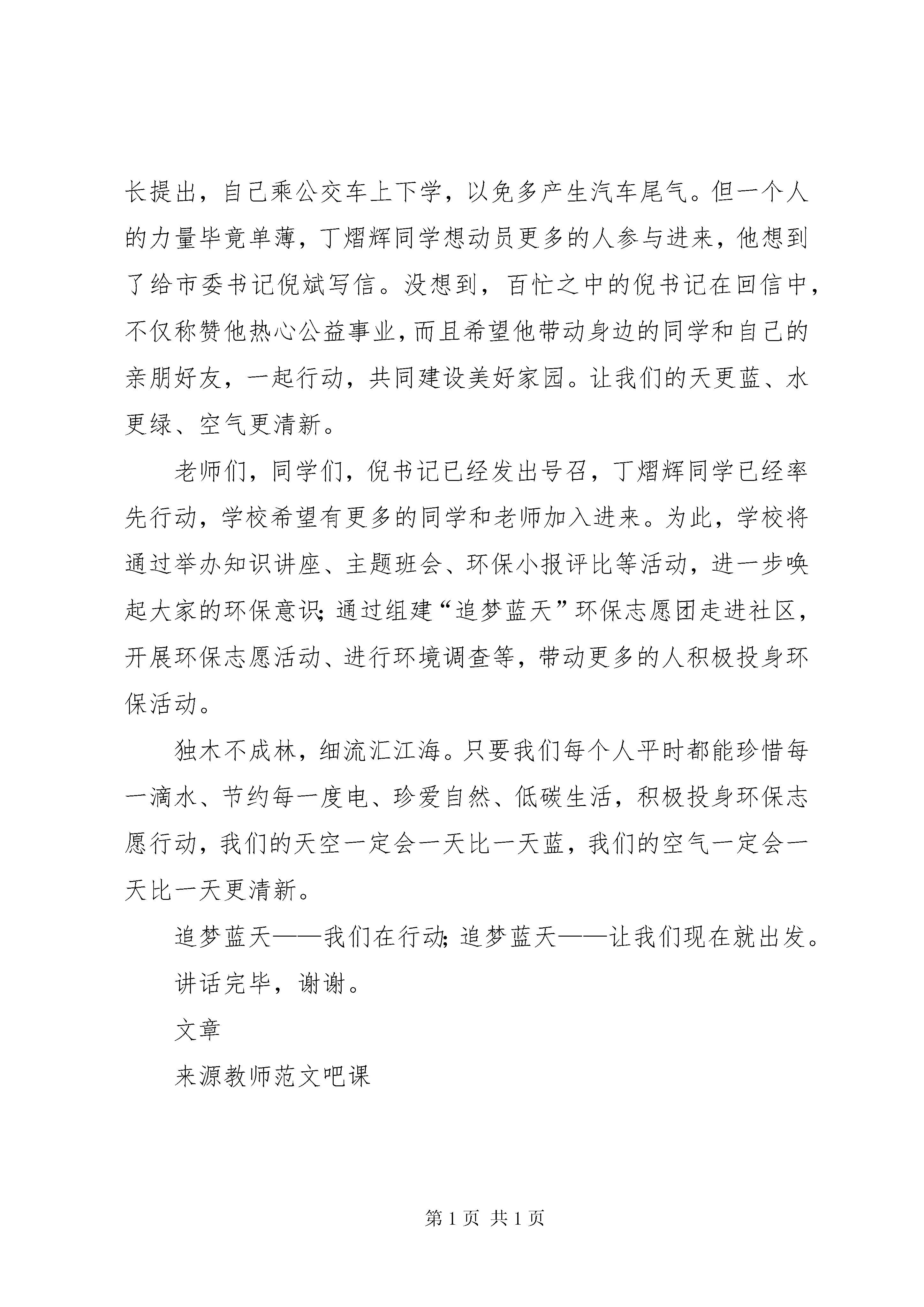 长提出，自己乘公交车上下学，以免多产生汽车尾气。但一个人的力量毕竟单薄，丁熠辉同学想动员更多的人参与进来，他想到了给市委书记倪斌写信。没想到，百忙之中的倪书记在回信中，不仅称赞他热心公益事业，而且希望他带动身边的同学和自己的亲朋好友，一起行动，共同建设美好家园。让我们的天更蓝、水更绿、空气更清新。

老师们，同学们，倪书记已经发出号召，丁熠辉同学已经率先行动，学校希望有更多的同学和老师加入进来。为此，学校将通过举办知识讲座、主题班会、环保小报评比等活动，进一步唤起大家的环保意识；通过组建“追梦蓝天”环保志愿团走进社区，开展环保志愿活动、进行环境调查等，带动更多的人积极投身环保活动。

独木不成林，细流汇江海。只要我们每个人平时都能珍惜每一滴水、节约每一度电、珍爱自然、低碳生活，积极投身环保志愿行动，我们的天空一定会一天比一天蓝，我们的空气一定会一天比一天更清新。

追梦蓝天——我们在行动；追梦蓝天——让我们现在就出发。

讲话完毕，谢谢。

文章

来源教师范文吧课

第 1 页 共 1 页